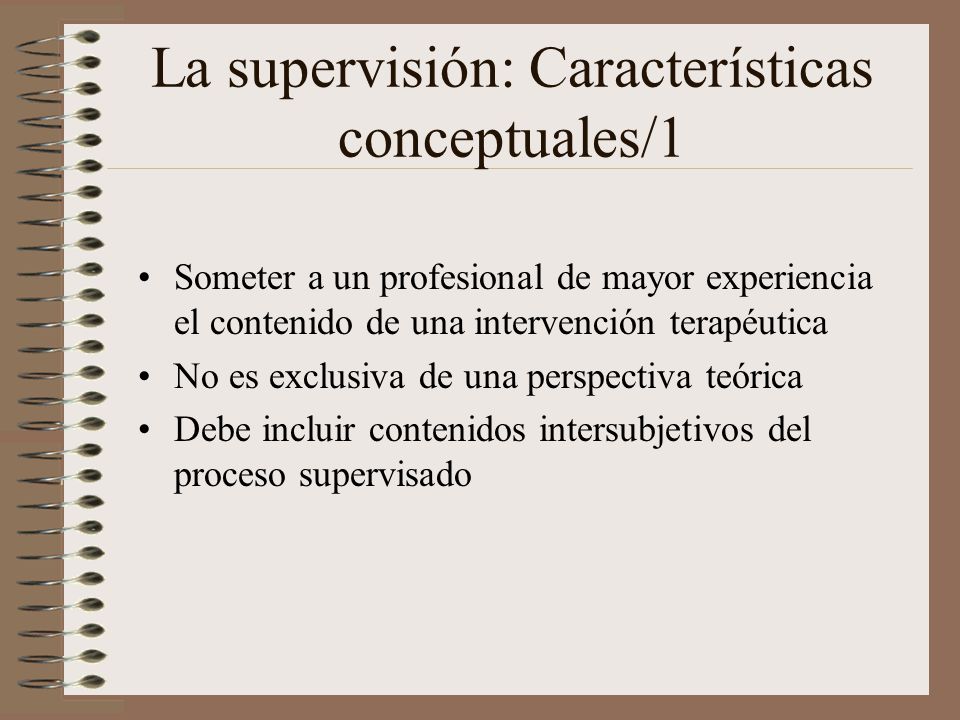 La supervisión: Características conceptuales/1

• Someter a un profesional de mayor experiencia el contenido de una intervención terapéutica
• No es exclusiva de una perspectiva teórica
• Debe incluir contenidos intersubjetivos del proceso supervisado